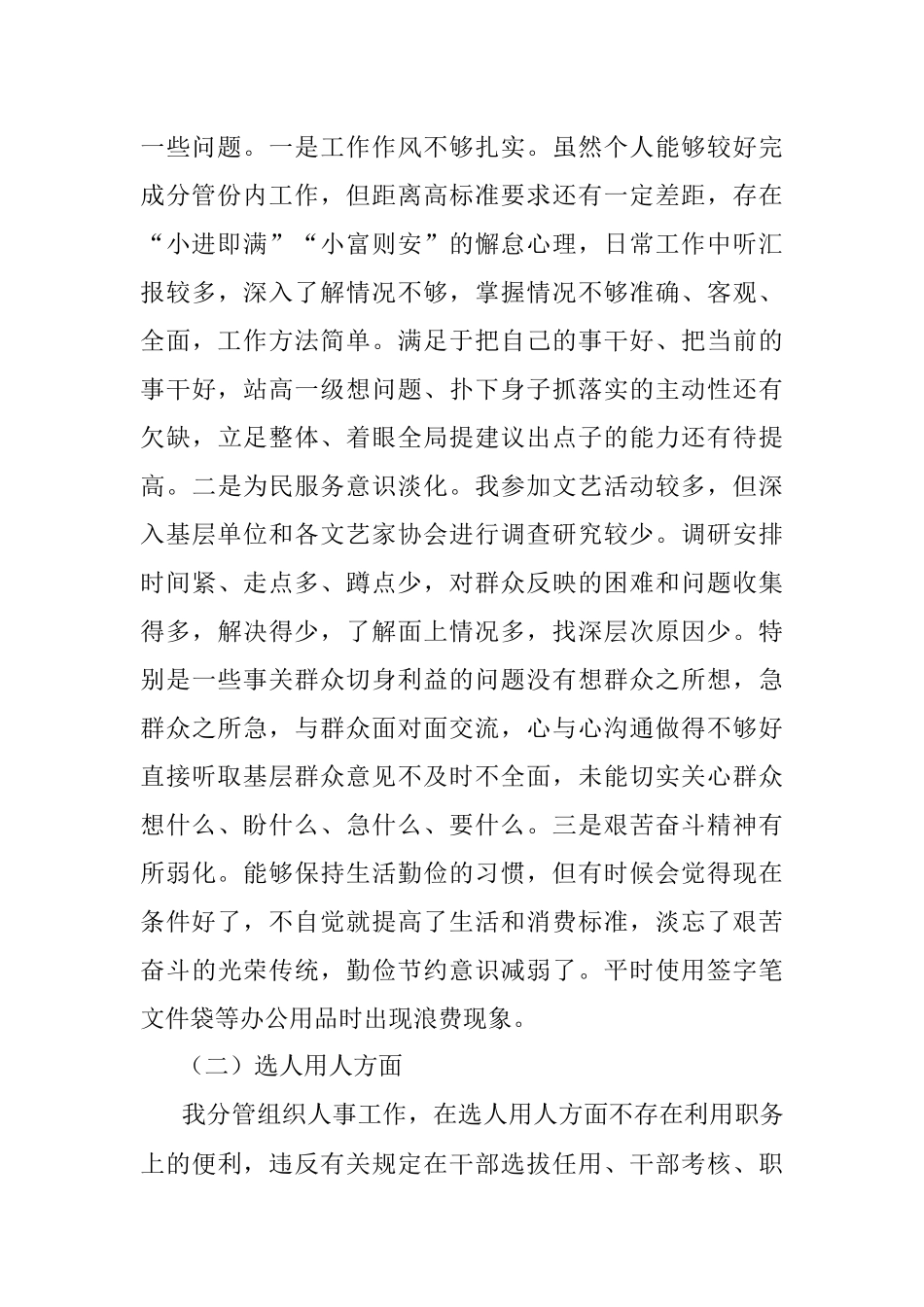 一些问题。一是工作作风不够扎实。虽然个人能够较好完成分管份内工作，但距离高标准要求还有一定差距，存在“小进即满”“小富则安”的懈怠心理，日常工作中听汇报较多，深入了解情况不够，掌握情况不够准确、客观、全面，工作方法简单。满足于把自己的事干好、把当前的事干好，站高一级想问题、扑下身子抓落实的主动性还有欠缺，立足整体、着眼全局提建议出点子的能力还有待提高。二是为民服务意识淡化。我参加文艺活动较多，但深入基层单位和各文艺家协会进行调查研究较少。调研安排时间紧、走点多、蹲点少，对群众反映的困难和问题收集得多，解决得少，了解面上情况多，找深层次原因少。特别是一些事关群众切身利益的问题没有想群众之所想，急群众之所急，与群众面对面交流，心与心沟通做得不够好直接听取基层群众意见不及时不全面，未能切实关心群众想什么、盼什么、急什么、要什么。三是艰苦奋斗精神有所弱化。能够保持生活勤俭的习惯，但有时候会觉得现在条件好了，不自觉就提高了生活和消费标准，淡忘了艰苦奋斗的光荣传统，勤俭节约意识减弱了。平时使用签字笔文件袋等办公用品时出现浪费现象。

（二）选人用人方面

我分管组织人事工作，在选人用人方面不存在利用职务上的便利，违反有关规定在干部选拔任用、干部考核、职